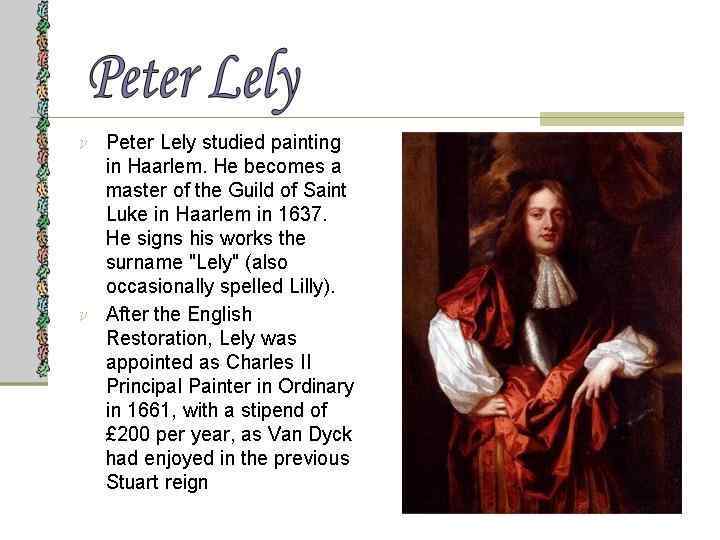 Peter Lely

Peter Lely studied painting in Haarlem. He becomes a master of the Guild of Saint Luke in Haarlem in 1637. He signs his works the surname "Lely" (also occasionally spelled Lilly).

After the English Restoration, Lely was appointed as Charles II Principal Painter in Ordinary in 1661, with a stipend of £200 per year, as Van Dyck had enjoyed in the previous Stuart reign